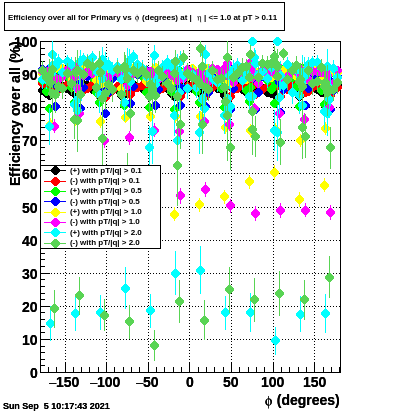 Efficiency over all for Primary vs $\phi$ (degrees) at | $\eta$ | <= 1.0 at pT > 0.11

Efficiency over all (%)

100
90
80
70
60
50
40
30
20
10
0

(+) with pT/|q| > 0.1
(-) with pT/|q| > 0.1
(+) with pT/|q| > 0.5
(-) with pT/|q| > 0.5
(+) with pT/|q| > 1.0
(-) with pT/|q| > 1.0
(+) with pT/|q| > 2.0
(-) with pT/|q| > 2.0

−150 −100 −50 0 50 100 150

$\phi$ (degrees)

Sun Sep 5 10:17:43 2021